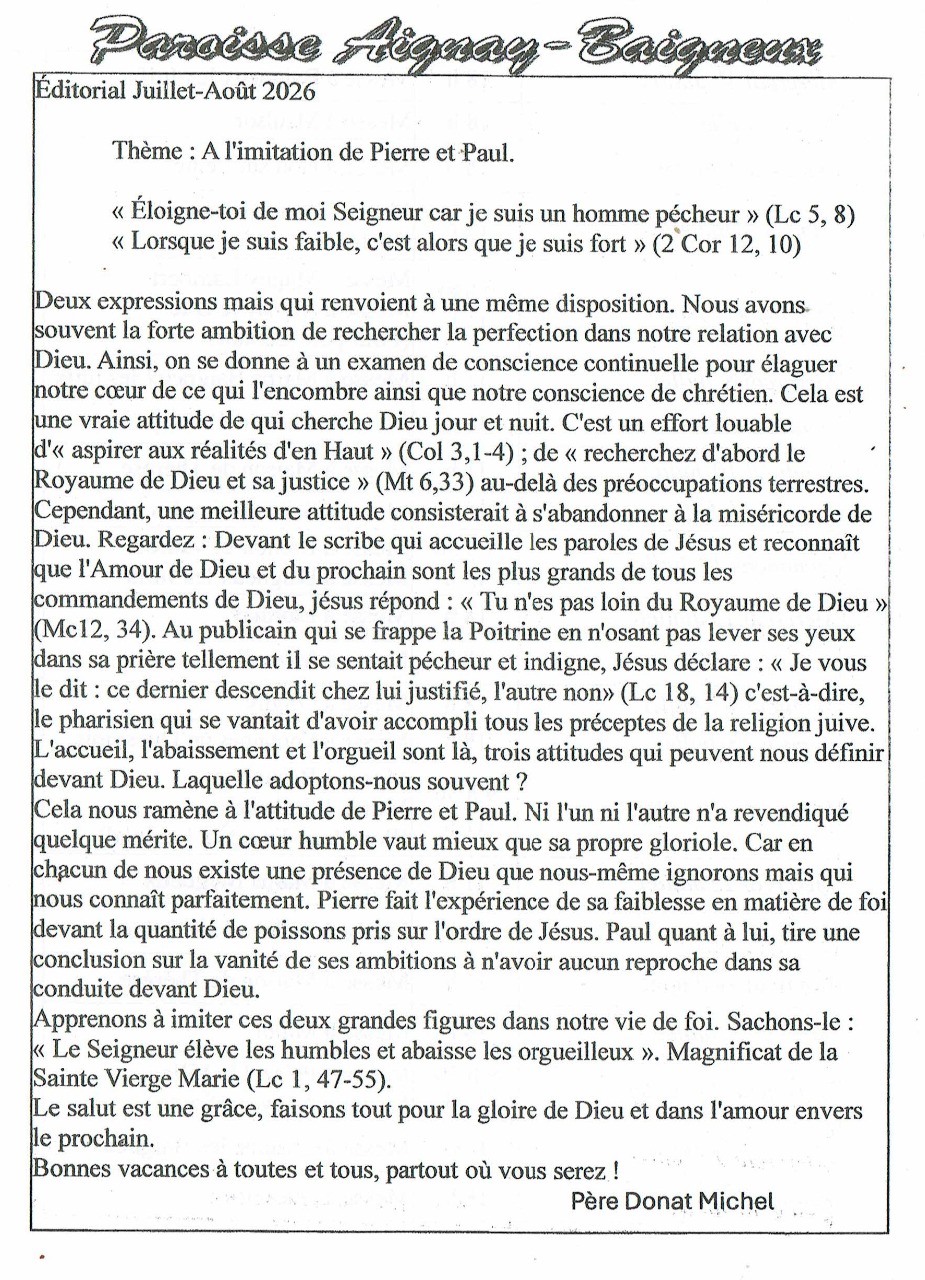 Paroisse Aignay-Baigneux

Éditorial Juillet-Août 2026

Thème : A l'imitation de Pierre et Paul.

« Éloigne-toi de moi Seigneur car je suis un homme pécheur » (Lc 5, 8)
« Lorsque je suis faible, c'est alors que je suis fort » (2 Cor 12, 10)

Deux expressions mais qui renvoient à une même disposition. Nous avons souvent la forte ambition de rechercher la perfection dans notre relation avec Dieu. Ainsi, on se donne à un examen de conscience continuelle pour élaguer notre cœur de ce qui l'encombre ainsi que notre conscience de chrétien. Cela est une vraie attitude de qui cherche Dieu jour et nuit. C'est un effort louable d'« aspirer aux réalités d'en Haut » (Col 3,1-4) ; de « recherchez d'abord le Royaume de Dieu et sa justice » (Mt 6,33) au-delà des préoccupations terrestres. Cependant, une meilleure attitude consisterait à s'abandonner à la miséricorde de Dieu. Regardez : Devant le scribe qui accueille les paroles de Jésus et reconnaît que l'Amour de Dieu et du prochain sont les plus grands de tous les commandements de Dieu, jésus répond : « Tu n'es pas loin du Royaume de Dieu » (Mc12, 34). Au publicain qui se frappe la Poitrine en n'osant pas lever ses yeux dans sa prière tellement il se sentait pécheur et indigne, Jésus déclare : « Je vous le dit : ce dernier descendit chez lui justifié, l'autre non» (Lc 18, 14) c'est-à-dire, le pharisien qui se vantait d'avoir accompli tous les préceptes de la religion juive. L'accueil, l'abaissement et l'orgueil sont là, trois attitudes qui peuvent nous définir devant Dieu. Laquelle adoptons-nous souvent ?
Cela nous ramène à l'attitude de Pierre et Paul. Ni l'un ni l'autre n'a revendiqué quelque mérite. Un cœur humble vaut mieux que sa propre gloriole. Car en chacun de nous existe une présence de Dieu que nous-même ignorons mais qui nous connaît parfaitement. Pierre fait l'expérience de sa faiblesse en matière de foi devant la quantité de poissons pris sur l'ordre de Jésus. Paul quant à lui, tire une conclusion sur la vanité de ses ambitions à n'avoir aucun reproche dans sa conduite devant Dieu.
Apprenons à imiter ces deux grandes figures dans notre vie de foi. Sachons-le : « Le Seigneur élève les humbles et abaisse les orgueilleux ». Magnificat de la Sainte Vierge Marie (Lc 1, 47-55).
Le salut est une grâce, faisons tout pour la gloire de Dieu et dans l'amour envers le prochain.
Bonnes vacances à toutes et tous, partout où vous serez !

Père Donat Michel